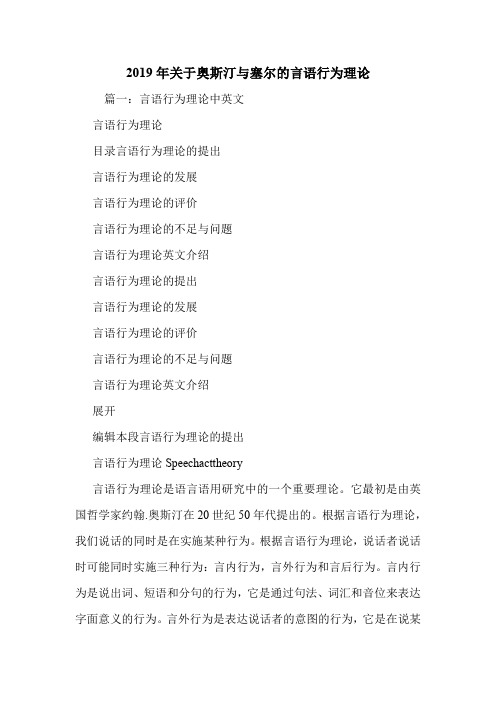 2019年关于奥斯汀与塞尔的言语行为理论

篇一：言语行为理论中英文

言语行为理论

目录言语行为理论的提出

言语行为理论的发展

言语行为理论的评价

言语行为理论的不足与问题

言语行为理论英文介绍

言语行为理论的提出

言语行为理论的发展

言语行为理论的评价

言语行为理论的不足与问题

言语行为理论英文介绍

展开

编辑本段言语行为理论的提出

言语行为理论 Speechacttheory

言语行为理论是语言语用研究中的一个重要理论。它最初是由英国哲学家约翰.奥斯汀在20世纪50年代提出的。根据言语行为理论，我们说话的同时是在实施某种行为。根据言语行为理论，说话者说话时可能同时实施三种行为：言内行为，言外行为和言后行为。言内行为是说出词、短语和分句的行为，它是通过句法、词汇和音位来表达字面意义的行为。言外行为是表达说话者的意图的行为，它是在说某